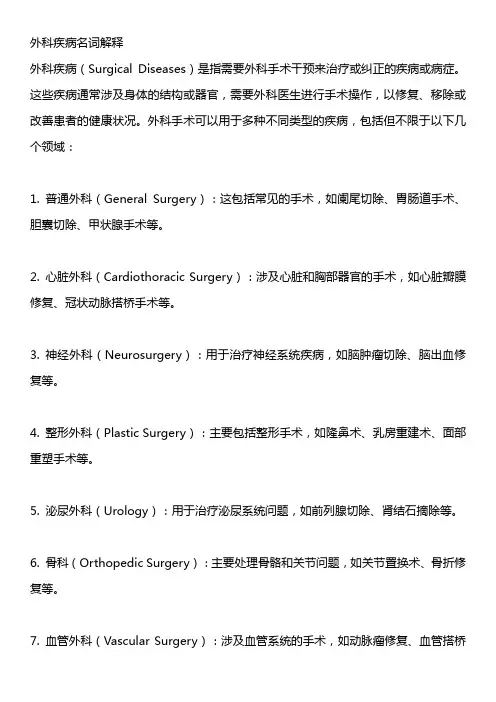 外科疾病名词解释

外科疾病（Surgical Diseases）是指需要外科手术干预来治疗或纠正的疾病或病症。这些疾病通常涉及身体的结构或器官，需要外科医生进行手术操作，以修复、移除或改善患者的健康状况。外科手术可以用于多种不同类型的疾病，包括但不限于以下几个领域：

1. 普通外科（General Surgery）：这包括常见的手术，如阑尾切除、胃肠道手术、胆囊切除、甲状腺手术等。

2. 心脏外科（Cardiothoracic Surgery）：涉及心脏和胸部器官的手术，如心脏瓣膜修复、冠状动脉搭桥手术等。

3. 神经外科（Neurosurgery）：用于治疗神经系统疾病，如脑肿瘤切除、脑出血修复等。

4. 整形外科（Plastic Surgery）：主要包括整形手术，如隆鼻术、乳房重建术、面部重塑手术等。

5. 泌尿外科（Urology）：用于治疗泌尿系统问题，如前列腺切除、肾结石摘除等。

6. 骨科（Orthopedic Surgery）：主要处理骨骼和关节问题，如关节置换术、骨折修复等。

7. 血管外科（Vascular Surgery）：涉及血管系统的手术，如动脉瘤修复、血管搭桥